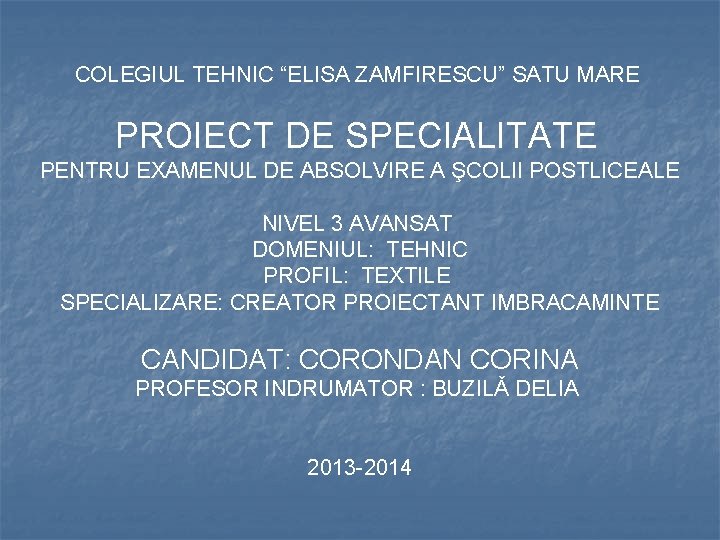 COLEGIUL TEHNIC "ELISA ZAMFIRESCU" SATU MARE

PROIECT DE SPECIALITATE
PENTRU EXAMENUL DE ABSOLVIRE A ŞCOLII POSTLICEALE

NIVEL 3 AVANSAT
DOMENIUL: TEHNIC
PROFIL: TEXTILE
SPECIALIZARE: CREATOR PROIECTANT IMBRACAMINTE

CANDIDAT: CORONDAN CORINA
PROFESOR INDRUMATOR : BUZILĂ DELIA

2013-2014